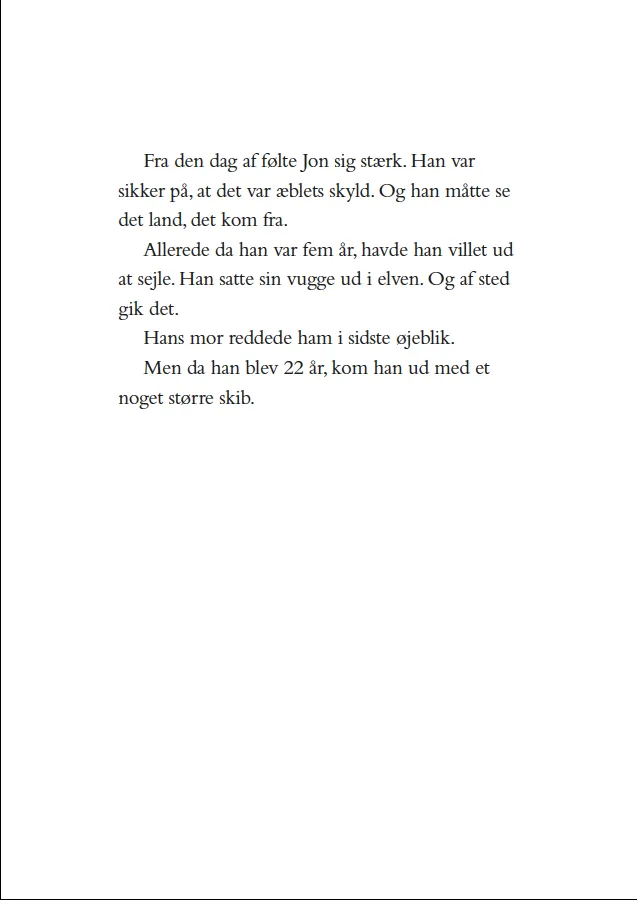 Fra den dag af følte Jon sig stærk. Han var sikker på, at det var æblets skyld. Og han måtte se det land, det kom fra.

Allerede da han var fem år, havde han villet ud at sejle. Han satte sin vugge ud i elven. Og af sted gik det.

Hans mor reddede ham i sidste øjeblik.

Men da han blev 22 år, kom han ud med et noget større skib.